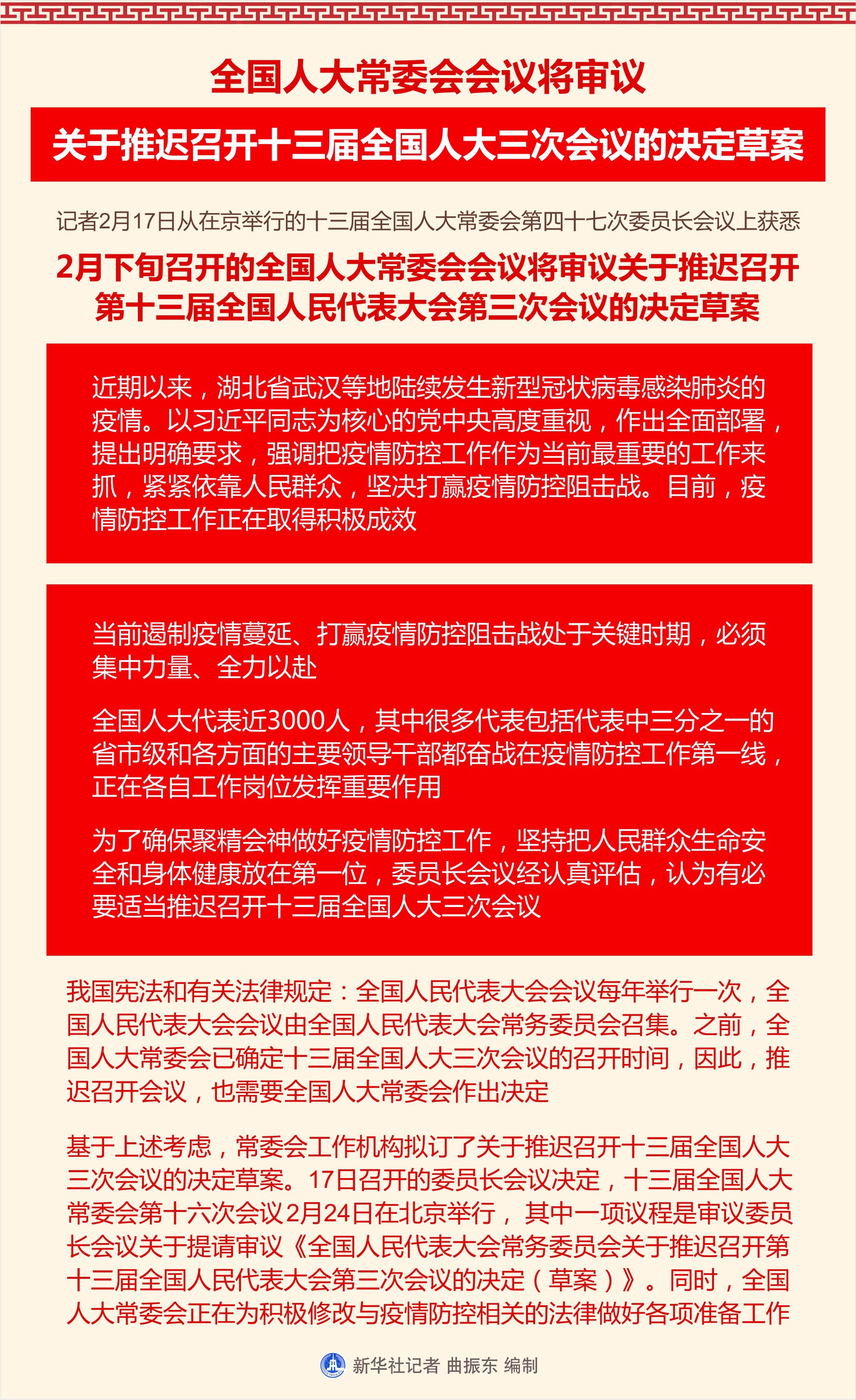 全国人大常委会会议将审议

关于推迟召开十三届全国人大三次会议的决定草案

记者2月17日从在京举行的十三届全国人大常委会第四十七次委员长会议上获悉

2月下旬召开的全国人大常委会会议将审议关于推迟召开第十三届全国人民代表大会第三次会议的决定草案

近期以来，湖北省武汉等地陆续发生新型冠状病毒感染肺炎的疫情。以习近平同志为核心的党中央高度重视，作出全面部署，提出明确要求，强调把疫情防控工作作为当前最重要的工作来抓，紧紧依靠人民群众，坚决打赢疫情防控阻击战。目前，疫情防控工作正在取得积极成效

当前遏制疫情蔓延、打赢疫情防控阻击战处于关键时期，必须集中力量、全力以赴

全国人大代表近3000人，其中很多代表包括代表中三分之一的省市级和各方面的主要领导干部都奋战在疫情防控工作第一线，正在各自工作岗位发挥重要作用

为了确保聚精会神做好疫情防控工作，坚持把人民群众生命安全和身体健康放在第一位，委员长会议经认真评估，认为有必要适当推迟召开十三届全国人大三次会议

我国宪法和有关法律规定：全国人民代表大会会议每年举行一次，全国人民代表大会会议由全国人民代表大会常务委员会召集。之前，全国人大常委会已确定十三届全国人大三次会议的召开时间，因此，推迟召开会议，也需要全国人大常委会作出决定

基于上述考虑，常委会工作机构拟订了关于推迟召开十三届全国人大三次会议的决定草案。17日召开的委员长会议决定，十三届全国人大常委会第十六次会议2月24日在北京举行，其中一项议程是审议委员长会议关于提请审议《全国人民代表大会常务委员会关于推迟召开第十三届全国人民代表大会第三次会议的决定（草案）》。同时，全国人大常委会正在为积极修改与疫情防控相关的法律做好各项准备工作

新华社记者 曲振东 编制